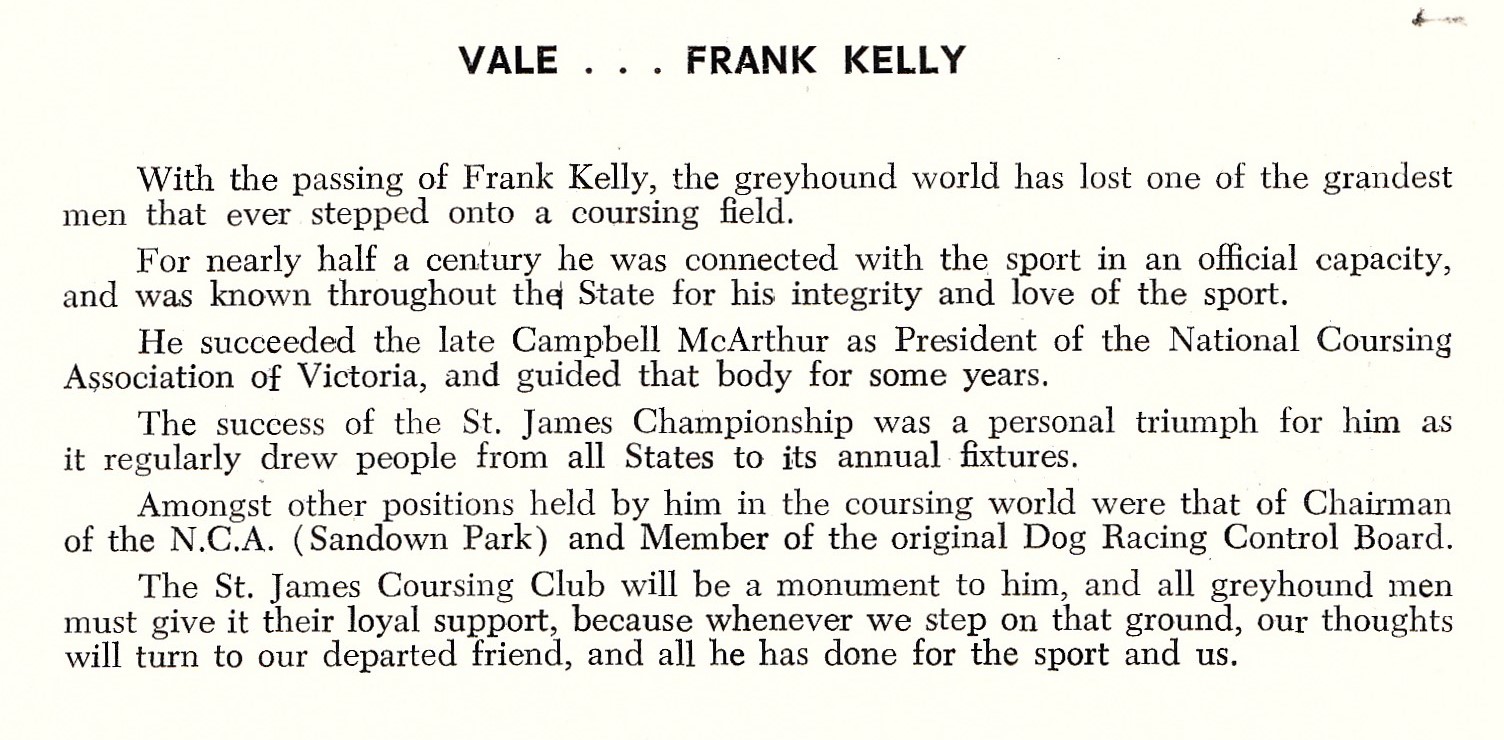 VALE . . . FRANK KELLY

With the passing of Frank Kelly, the greyhound world has lost one of the grandest men that ever stepped onto a coursing field.

For nearly half a century he was connected with the sport in an official capacity, and was known throughout the State for his integrity and love of the sport.

He succeeded the late Campbell McArthur as President of the National Coursing Association of Victoria, and guided that body for some years.

The success of the St. James Championship was a personal triumph for him as it regularly drew people from all States to its annual fixtures.

Amongst other positions held by him in the coursing world were that of Chairman of the N.C.A. (Sandown Park) and Member of the original Dog Racing Control Board.

The St. James Coursing Club will be a monument to him, and all greyhound men must give it their loyal support, because whenever we step on that ground, our thoughts will turn to our departed friend, and all he has done for the sport and us.